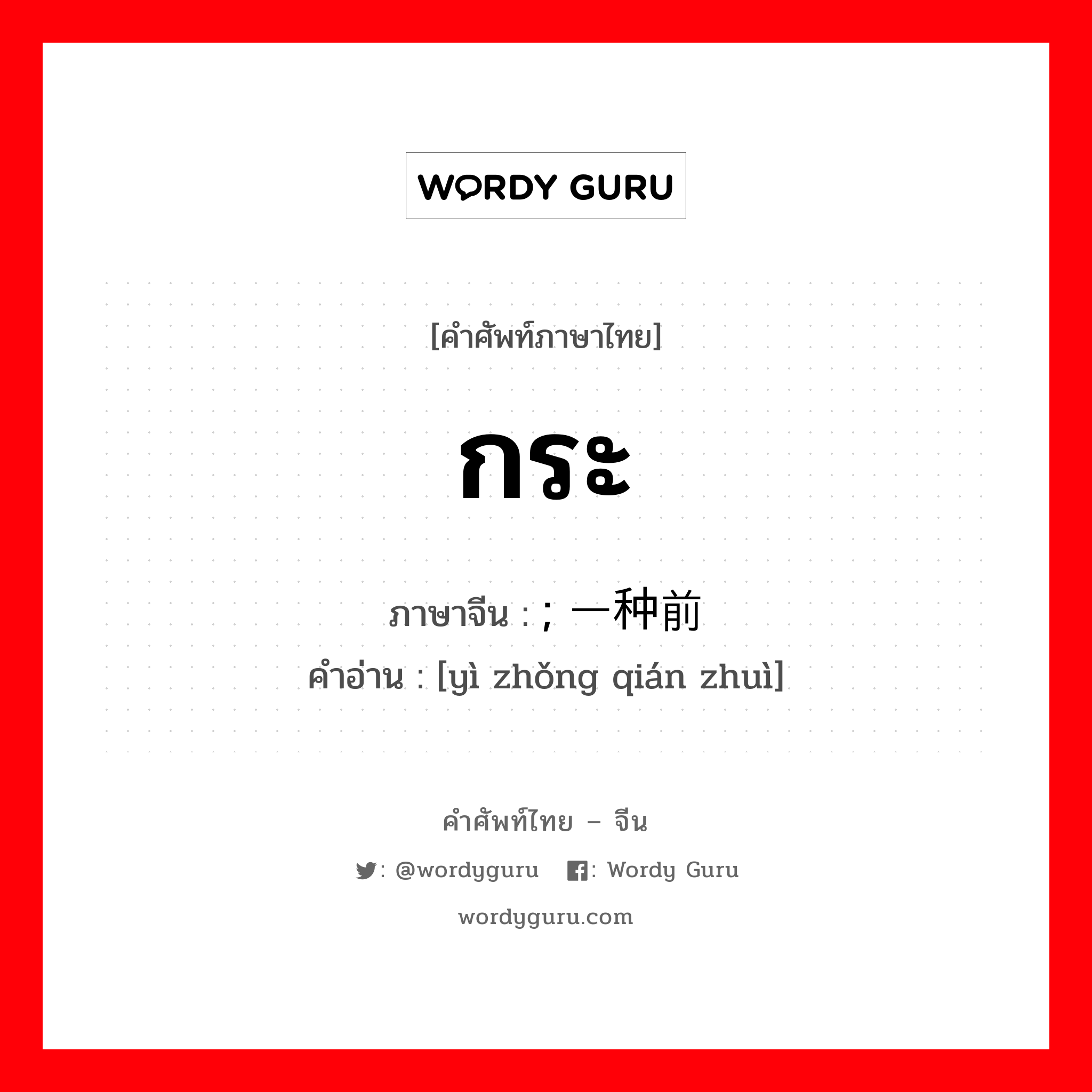 WORDY GURU

[คำศัพท์ภาษาไทย]

กระ

ภาษาจีน : ; 一种前
คำอ่าน : [yì zhǒng qián zhuì]

คำศัพท์ไทย – จีน

: @wordyguru : Wordy Guru

wordyguru.com